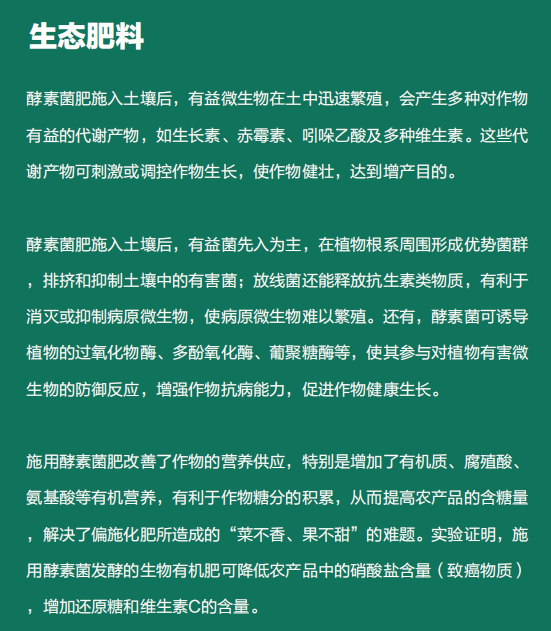 生态肥料

酵素菌肥施入土壤后，有益微生物在土中迅速繁殖，会产生多种对作物有益的代谢产物，如生长素、赤霉素、吲哚乙酸及多种维生素。这些代谢产物可刺激或调控作物生长，使作物健壮，达到增产目的。

酵素菌肥施入土壤后，有益菌先入为主，在植物根系周围形成优势菌群，排挤和抑制土壤中的有害菌；放线菌还能释放抗生素类物质，有利于消灭或抑制病原微生物，使病原微生物难以繁殖。还有，酵素菌可诱导植物的过氧化物酶、多酚氧化酶、葡聚糖酶等，使其参与对植物有害微生物的防御反应，增强作物抗病能力，促进作物健康生长。

施用酵素菌肥改善了作物的营养供应，特别是增加了有机质、腐殖酸、氨基酸等有机营养，有利于作物糖分的积累，从而提高农产品的含糖量，解决了偏施化肥所造成的“菜不香、果不甜”的难题。实验证明，施用酵素菌发酵的生物有机肥可降低农产品中的硝酸盐含量（致癌物质），增加还原糖和维生素C的含量。